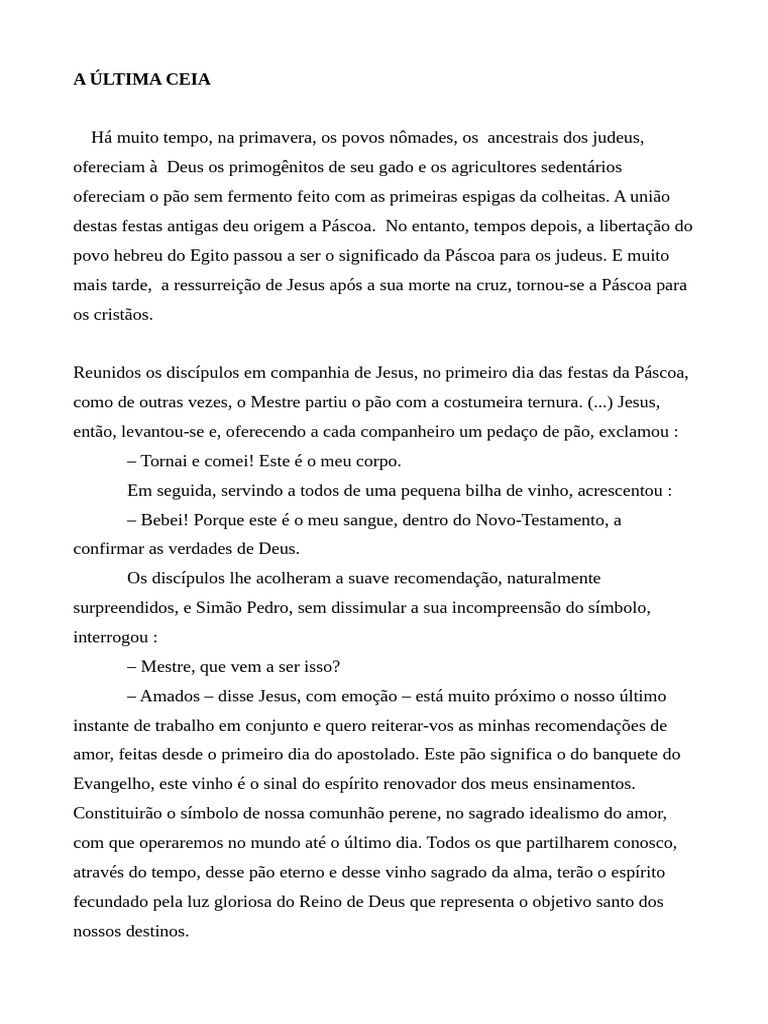 A ÚLTIMA CEIA

Há muito tempo, na primavera, os povos nômades, os ancestrais dos judeus, ofereciam à Deus os primogênitos de seu gado e os agricultores sedentários ofereciam o pão sem fermento feito com as primeiras espigas da colheitas. A união destas festas antigas deu origem a Páscoa. No entanto, tempos depois, a libertação do povo hebreu do Egito passou a ser o significado da Páscoa para os judeus. E muito mais tarde, a ressurreição de Jesus após a sua morte na cruz, tornou-se a Páscoa para os cristãos.

Reunidos os discípulos em companhia de Jesus, no primeiro dia das festas da Páscoa, como de outras vezes, o Mestre partiu o pão com a costumeira ternura. (...) Jesus, então, levantou-se e, oferecendo a cada companheiro um pedaço de pão, exclamou :

– Tornai e comei! Este é o meu corpo.

Em seguida, servindo a todos de uma pequena bilha de vinho, acrescentou :

– Bebei! Porque este é o meu sangue, dentro do Novo-Testamento, a confirmar as verdades de Deus.

Os discípulos lhe acolheram a suave recomendação, naturalmente surpreendidos, e Simão Pedro, sem dissimular a sua incompreensão do símbolo, interrogou :

– Mestre, que vem a ser isso?

– Amados – disse Jesus, com emoção – está muito próximo o nosso último instante de trabalho em conjunto e quero reiterar-vos as minhas recomendações de amor, feitas desde o primeiro dia do apostolado. Este pão significa o do banquete do Evangelho, este vinho é o sinal do espírito renovador dos meus ensinamentos. Constituirão o símbolo de nossa comunhão perene, no sagrado idealismo do amor, com que operaremos no mundo até o último dia. Todos os que partilharem conosco, através do tempo, desse pão eterno e desse vinho sagrado da alma, terão o espírito fecundado pela luz gloriosa do Reino de Deus que representa o objetivo santo dos nossos destinos.